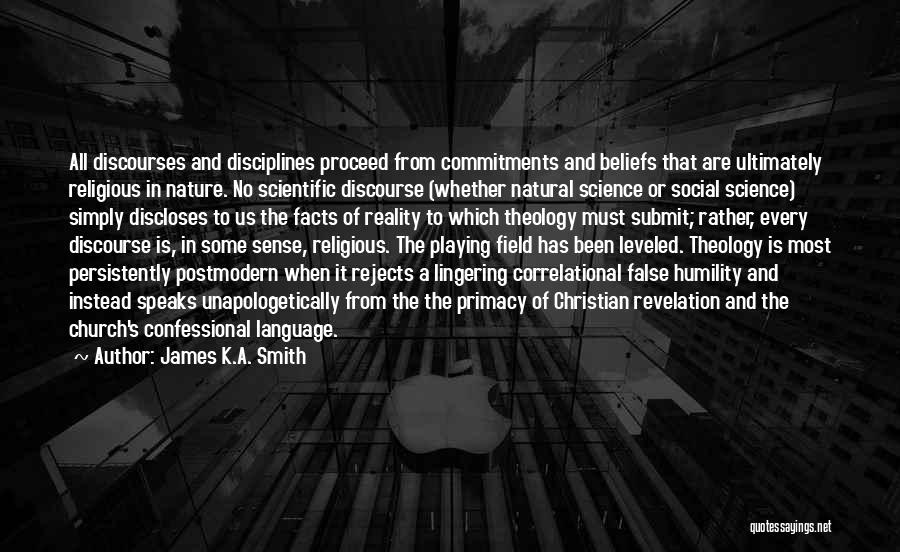 All discourses and disciplines proceed from commitments and beliefs that are ultimately religious in nature. No scientific discourse (whether natural science or social science) simply discloses to us the facts of reality to which theology must submit; rather, every discourse is, in some sense, religious. The playing field has been leveled. Theology is most persistently postmodern when it rejects a lingering correlational false humility and instead speaks unapologetically from the the primacy of Christian revelation and the church's confessional language.

~ Author: James K.A. Smith

quotessayings.net